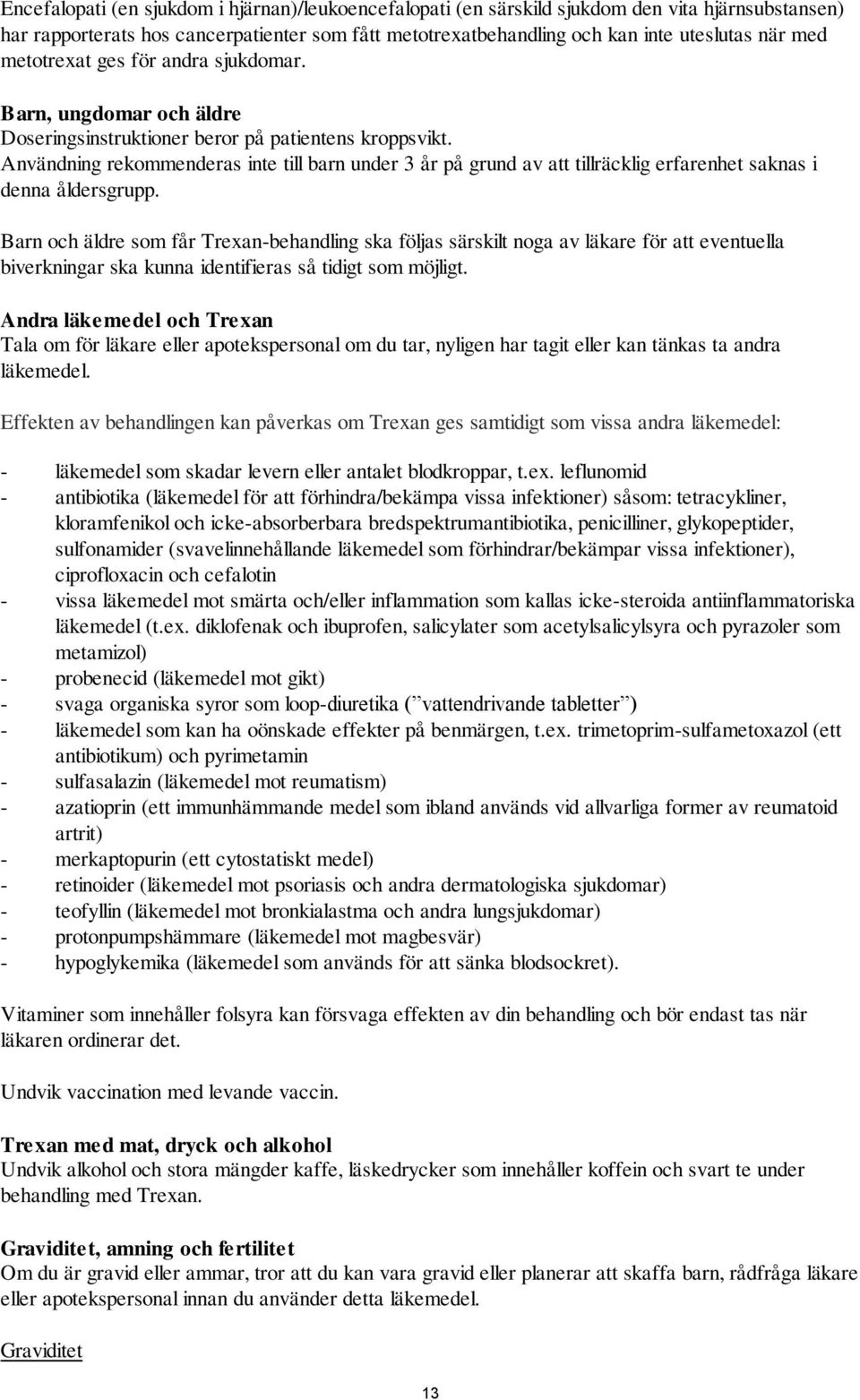 Encefalopati (en sjukdom i hjärnan)/leukoencefalopati (en särskild sjukdom den vita hjärnsubstansen) har rapporterats hos cancerpatienter som fått metotrexatbehandling och kan inte uteslutas när med metotrexat ges för andra sjukdomar.

Barn, ungdomar och äldre
Doseringsinstruktioner beror på patientens kroppsvikt.
Användning rekommenderas inte till barn under 3 år på grund av att tillräcklig erfarenhet saknas i denna åldersgrupp.

Barn och äldre som får Trexan-behandling ska följas särskilt noga av läkare för att eventuella biverkningar ska kunna identifieras så tidigt som möjligt.

Andra läkemedel och Trexan
Tala om för läkare eller apotekspersonal om du tar, nyligen har tagit eller kan tänkas ta andra läkemedel.

Effekten av behandlingen kan påverkas om Trexan ges samtidigt som vissa andra läkemedel:

- läkemedel som skadar levern eller antalet blodkroppar, t.ex. leflunomid
- antibiotika (läkemedel för att förhindra/bekämpa vissa infektioner) såsom: tetracykliner, kloramfenikol och icke-absorberbara bredspektrumantibiotika, penicilliner, glykopeptider, sulfonamider (svavelinnehållande läkemedel som förhindrar/bekämpar vissa infektioner), ciprofloxacin och cefalotin
- vissa läkemedel mot smärta och/eller inflammation som kallas icke-steroida antiinflammatoriska läkemedel (t.ex. diklofenak och ibuprofen, salicylater som acetylsalicylsyra och pyrazoler som metamizol)
- probenecid (läkemedel mot gikt)
- svaga organiska syror som loop-diuretika (”vattendrivande tabletter”)
- läkemedel som kan ha oönskade effekter på benmärgen, t.ex. trimetoprim-sulfametoxazol (ett antibiotikum) och pyrimetamin
- sulfasalazin (läkemedel mot reumatism)
- azatioprin (ett immunhämmande medel som ibland används vid allvarliga former av reumatoid artrit)
- merkaptopurin (ett cytostatiskt medel)
- retinoider (läkemedel mot psoriasis och andra dermatologiska sjukdomar)
- teofyllin (läkemedel mot bronkialastma och andra lungsjukdomar)
- protonpumpshämmare (läkemedel mot magbesvär)
- hypoglykemika (läkemedel som används för att sänka blodsockret).

Vitaminer som innehåller folsyra kan försvaga effekten av din behandling och bör endast tas när läkaren ordinerar det.

Undvik vaccination med levande vaccin.

Trexan med mat, dryck och alkohol
Undvik alkohol och stora mängder kaffe, läskedrycker som innehåller koffein och svart te under behandling med Trexan.

Graviditet, amning och fertilitet
Om du är gravid eller ammar, tror att du kan vara gravid eller planerar att skaffa barn, rådfråga läkare eller apotekspersonal innan du använder detta läkemedel.

Graviditet

13